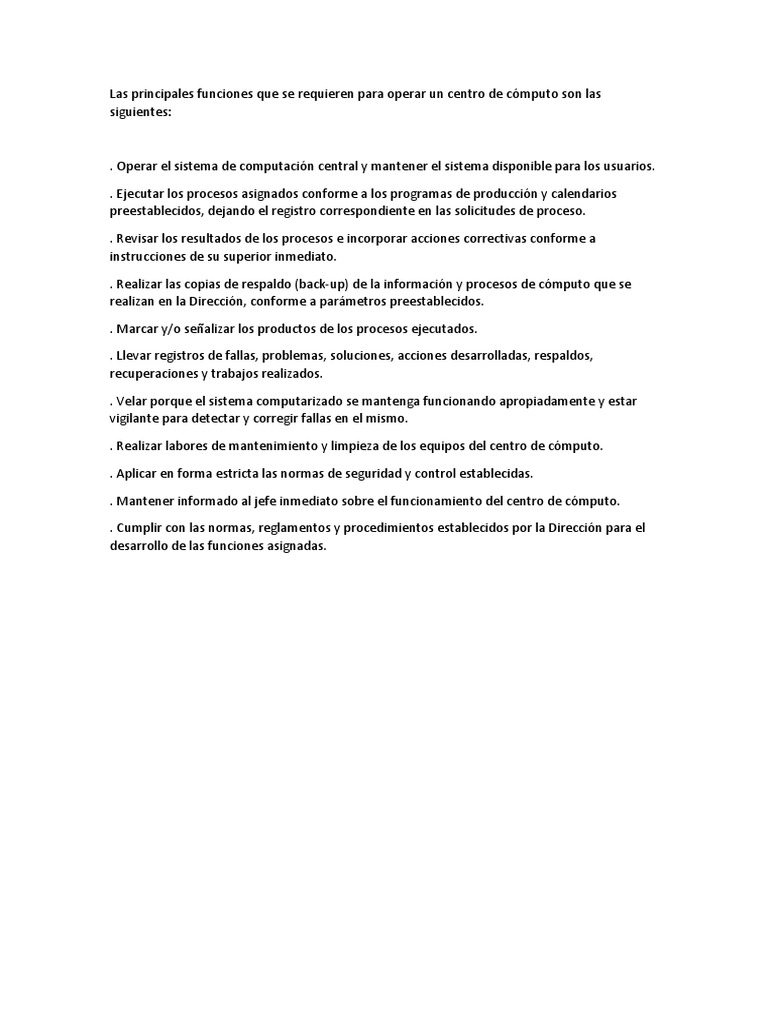 Las principales funciones que se requieren para operar un centro de cómputo son las siguientes:

. Operar el sistema de computación central y mantener el sistema disponible para los usuarios.

. Ejecutar los procesos asignados conforme a los programas de producción y calendarios preestablecidos, dejando el registro correspondiente en las solicitudes de proceso.

. Revisar los resultados de los procesos e incorporar acciones correctivas conforme a instrucciones de su superior inmediato.

. Realizar las copias de respaldo (back-up) de la información y procesos de cómputo que se realizan en la Dirección, conforme a parámetros preestablecidos.

. Marcar y/o señalizar los productos de los procesos ejecutados.

. Llevar registros de fallas, problemas, soluciones, acciones desarrolladas, respaldos, recuperaciones y trabajos realizados.

. Velar porque el sistema computarizado se mantenga funcionando apropiadamente y estar vigilante para detectar y corregir fallas en el mismo.

. Realizar labores de mantenimiento y limpieza de los equipos del centro de cómputo.

. Aplicar en forma estricta las normas de seguridad y control establecidas.

. Mantener informado al jefe inmediato sobre el funcionamiento del centro de cómputo.

. Cumplir con las normas, reglamentos y procedimientos establecidos por la Dirección para el desarrollo de las funciones asignadas.